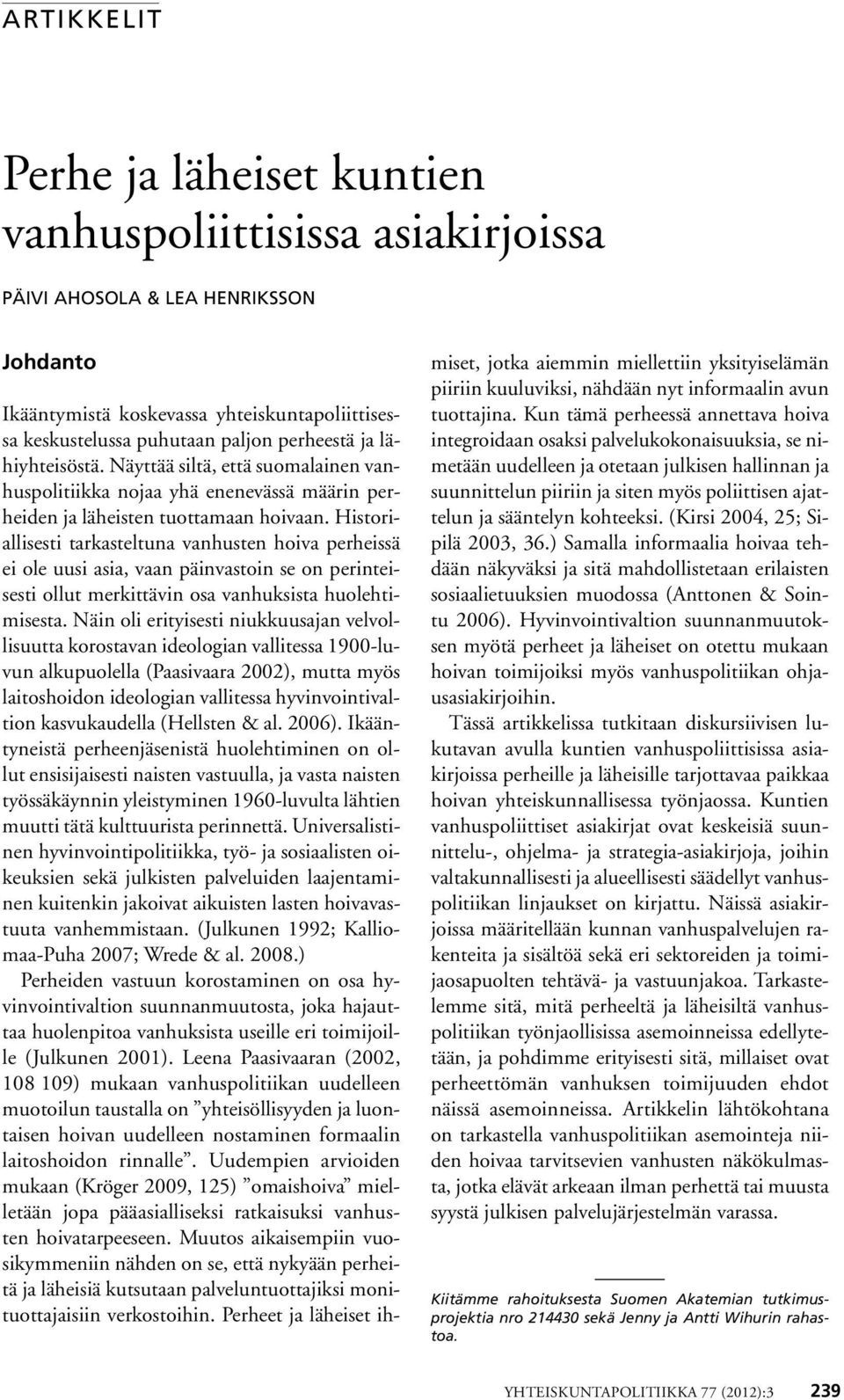 ARTIKKELIT

Perhe ja läheiset kuntien vanhuspoliittisissa asiakirjoissa

PÄIVI AHOSOLA & LEA HENRIKSSON

Johdanto

Ikääntymistä koskevassa yhteiskuntapoliittisessa keskustelussa puhutaan paljon perheestä ja lähiyhteisöstä. Näyttää siltä, että suomalainen vanhuspolitiikka nojaa yhä enenevässä määrin perheiden ja läheisten tuottamaan hoivaan. Historiallisesti tarkasteltuna vanhusten hoiva perheissä ei ole uusi asia, vaan päinvastoin se on perinteisesti ollut merkittävin osa vanhuksista huolehtimisesta. Näin oli erityisesti niukkuusajan velvollisuutta korostavan ideologian vallitessa 1900-luvun alkupuolella (Paasivaara 2002), mutta myös laitoshoidon ideologian vallitessa hyvinvointivaltion kasvukaudella (Hellsten & al. 2006). Ikääntyneistä perheenjäsenistä huolehtiminen on ollut ensisijaisesti naisten vastuulla, ja vasta naisten työssäkäynnin yleistyminen 1960-luvulta lähtien muutti tätä kulttuurista perinnettä. Universalistinen hyvinvointipolitiikka, työ- ja sosiaalisten oikeuksien sekä julkisten palveluiden laajentaminen kuitenkin jakoivat aikuisten lasten hoivavastuuta vanhemmistaan. (Julkunen 1992; Kalliomaa-Puha 2007; Wrede & al. 2008.)

Perheiden vastuun korostaminen on osa hyvinvointivaltion suunnanmuutosta, joka hajauttaa huolenpitoa vanhuksista useille eri toimijoille (Julkunen 2001). Leena Paasivaaran (2002, 108 109) mukaan vanhuspolitiikan uudelleen muotoilun taustalla on ”yhteisöllisyyden ja luontaisen hoivan uudelleen nostaminen formaalin laitoshoidon rinnalle”. Uudempien arvioiden mukaan (Kröger 2009, 125) ”omaishoiva” mielletään jopa pääasialliseksi ratkaisuksi vanhusten hoivatarpeeseen. Muutos aikaisempiin vuosikymmeniin nähden on se, että nykyään perheitä ja läheisiä kutsutaan palveluntuottajiksi monituottajaisiin verkostoihin. Perheet ja läheiset ihmiset, jotka aiemmin miellettiin yksityiselämän piiriin kuuluviksi, nähdään nyt informaalin avun tuottajina. Kun tämä perheessä annettava hoiva integroidaan osaksi palvelukokonaisuuksia, se nimetään uudelleen ja otetaan julkisen hallinnan ja suunnittelun piiriin ja siten myös poliittisen ajattelun ja sääntelyn kohteeksi. (Kirsi 2004, 25; Sipilä 2003, 36.) Samalla informaalia hoivaa tehdään näkyväksi ja sitä mahdollistetaan erilaisten sosiaalietuuksien muodossa (Anttonen & Sointu 2006). Hyvinvointivaltion suunnanmuutoksen myötä perheet ja läheiset on otettu mukaan hoivan toimijoiksi myös vanhuspolitiikan ohjausasiakirjoihin.

Tässä artikkelissa tutkitaan diskursiivisen lukutavan avulla kuntien vanhuspoliittisissa asiakirjoissa perheille ja läheisille tarjottavaa paikkaa hoivan yhteiskunnallisessa työnjaossa. Kuntien vanhuspoliittiset asiakirjat ovat keskeisiä suunnittelu-, ohjelma- ja strategia-asiakirjoja, joihin valtakunnallisesti ja alueellisesti säädellyt vanhuspolitiikan linjaukset on kirjattu. Näissä asiakirjoissa määritellään kunnan vanhuspalvelujen rakenteita ja sisältöä sekä eri sektoreiden ja toimijaosapuolten tehtävä- ja vastuunjakoa. Tarkastelemme sitä, mitä perheeltä ja läheisiltä vanhuspolitiikan työnjaollisissa asemoinneissa edellytetään, ja pohdimme erityisesti sitä, millaiset ovat perheettömän vanhuksen toimijuuden ehdot näissä asemoinneissa. Artikkelin lähtökohtana on tarkastella vanhuspolitiikan asemointeja niiden hoivaa tarvitsevien vanhusten näkökulmasta, jotka elävät arkeaan ilman perhettä tai muusta syystä julkisen palvelujärjestelmän varassa.

Kiitämme rahoituksesta Suomen Akatemian tutkimusprojektia nro 214430 sekä Jenny ja Antti Wihurin rahastoa.

YHTEISKUNTAPOLITIIKKA 77 (2012):3 239